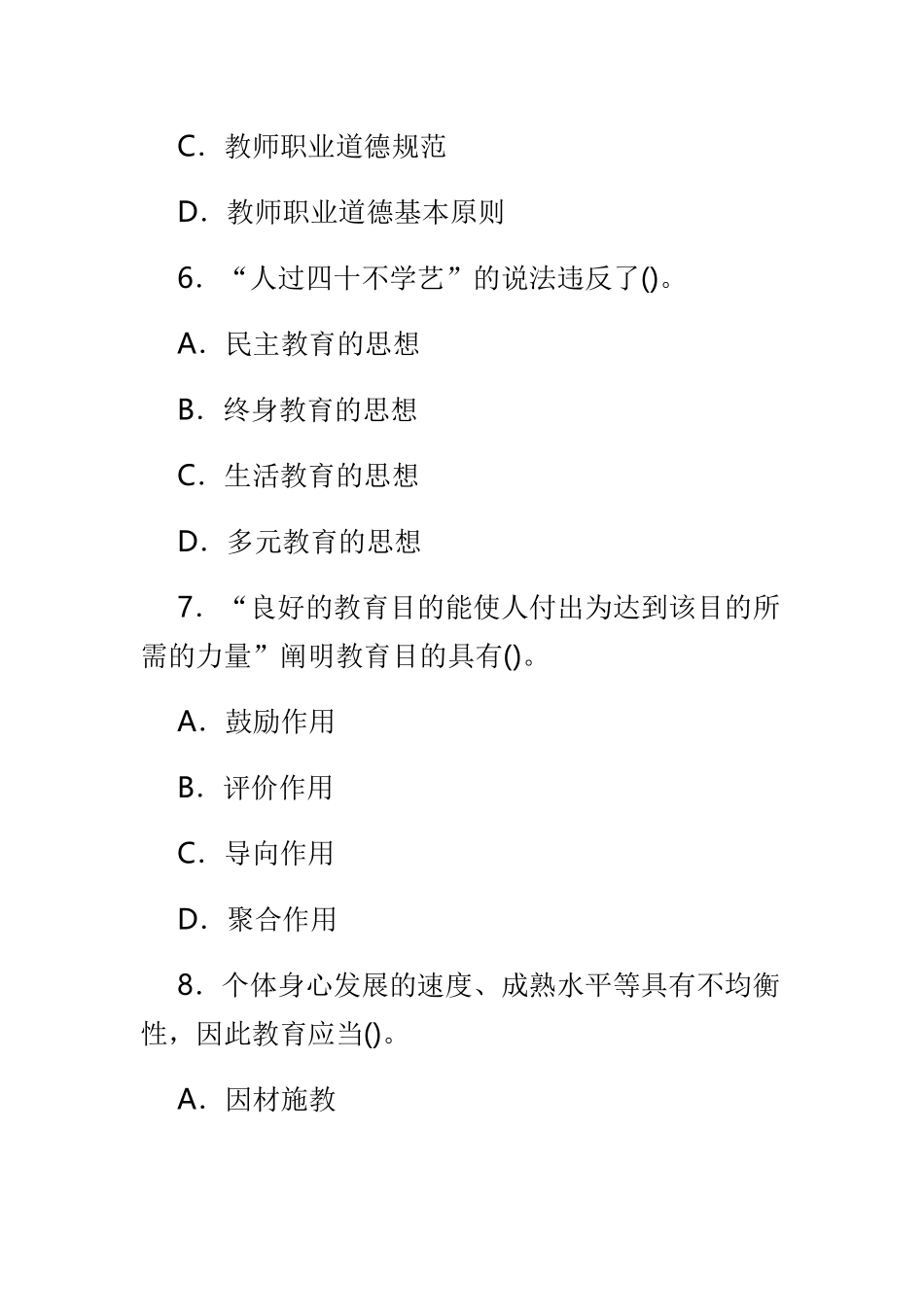 C．教师职业道德规范

D．教师职业道德基本原则

6．“人过四十不学艺”的说法违反了()。

A．民主教育的思想

B．终身教育的思想

C．生活教育的思想

D．多元教育的思想

7．“良好的教育目的能使人付出为达到该目的所需的力量”阐明教育目的具有()。

A．鼓励作用

B．评价作用

C．导向作用

D．聚合作用

8．个体身心发展的速度、成熟水平等具有不均衡性，因此教育应当()。

A．因材施教